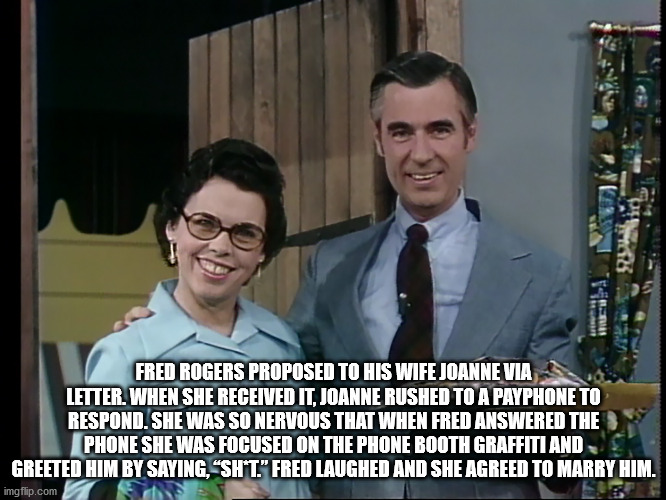 FRED ROGERS PROPOSED TO HIS WIFE JOANNE VIA LETTER. WHEN SHE RECEIVED IT, JOANNE RUSHED TO A PAYPHONE TO RESPOND. SHE WAS SO NERVOUS THAT WHEN FRED ANSWERED THE PHONE SHE WAS FOCUSED ON THE PHONE BOOTH GRAFFITI AND GREETED HIM BY SAYING, "SH*T." FRED LAUGHED AND SHE AGREED TO MARRY HIM.

imgflip.com